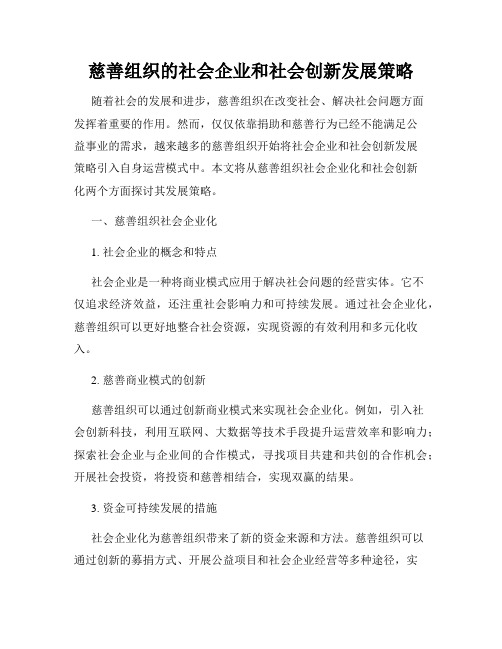 慈善组织的社会企业和社会创新发展策略

随着社会的发展和进步，慈善组织在改变社会、解决社会问题方面发挥着重要的作用。然而，仅仅依靠捐助和慈善行为已经不能满足公益事业的需求，越来越多的慈善组织开始将社会企业和社会创新发展策略引入自身运营模式中。本文将从慈善组织社会企业化和社会创新化两个方面探讨其发展策略。

一、慈善组织社会企业化

1. 社会企业的概念和特点

社会企业是一种将商业模式应用于解决社会问题的经营实体。它不仅追求经济效益，还注重社会影响力和可持续发展。通过社会企业化，慈善组织可以更好地整合社会资源，实现资源的有效利用和多元化收入。

2. 慈善商业模式的创新

慈善组织可以通过创新商业模式来实现社会企业化。例如，引入社会创新科技，利用互联网、大数据等技术手段提升运营效率和影响力；探索社会企业与企业间的合作模式，寻找项目共建和共创的合作机会；开展社会投资，将投资和慈善相结合，实现双赢的结果。

3. 资金可持续发展的措施

社会企业化为慈善组织带来了新的资金来源和方法。慈善组织可以通过创新的募捐方式、开展公益项目和社会企业经营等多种途径，实